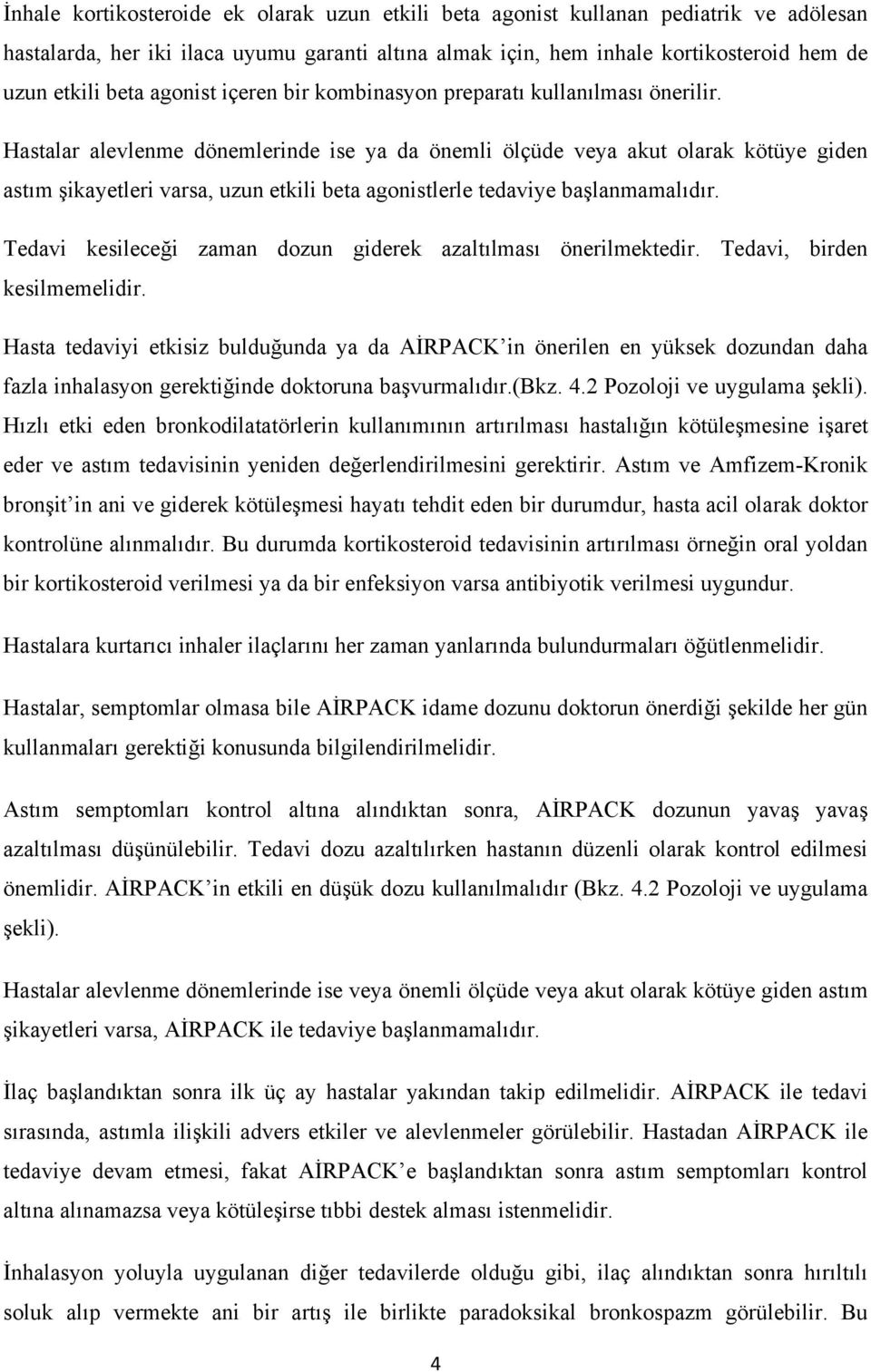 İnhale kortikosteroide ek olarak uzun etkili beta agonist kullanan pediatrik ve adölesan hastalarda, her iki ilaca uyumu garanti altına almak için, hem inhale kortikosteroid hem de uzun etkili beta agonist içeren bir kombinasyon preparatı kullanılması önerilir.

Hastalar alevlenme dönemlerinde ise ya da önemli ölçüde veya akut olarak kötüye giden astım şikayetleri varsa, uzun etkili beta agonistlerle tedaviye başlanmamalıdır.

Tedavi kesileceği zaman dozun giderek azaltılması önerilmektedir. Tedavi, birden kesilmemelidir.

Hasta tedaviyi etkisiz bulduğunda ya da AİRPACK'in önerilen en yüksek dozundan daha fazla inhalasyon gerektiğinde doktoruna başvurmalıdır.(Bkz. 4.2 Pozoloji ve uygulama şekli). Hızlı etki eden bronkodilatatörlerin kullanımının artırılması hastalığın kötüleşmesine işaret eder ve astım tedavisinin yeniden değerlendirilmesini gerektirir. Astım ve Amfizem-Kronik bronşit'in ani ve giderek kötüleşmesi hayatı tehdit eden bir durumdur, hasta acil olarak doktor kontrolüne alınmalıdır. Bu durumda kortikosteroid tedavisinin artırılması örneğin oral yoldan bir kortikosteroid verilmesi ya da bir enfeksiyon varsa antibiyotik verilmesi uygundur.

Hastalara kurtarıcı inhaler ilaçlarını her zaman yanlarında bulundurmaları öğütlenmelidir.

Hastalar, semptomlar olmasa bile AİRPACK idame dozunu doktorun önerdiği şekilde her gün kullanmaları gerektiği konusunda bilgilendirilmelidir.

Astım semptomları kontrol altına alındıktan sonra, AİRPACK dozunun yavaş yavaş azaltılması düşünülebilir. Tedavi dozu azaltılırken hastanın düzenli olarak kontrol edilmesi önemlidir. AİRPACK'in etkili en düşük dozu kullanılmalıdır (Bkz. 4.2 Pozoloji ve uygulama şekli).

Hastalar alevlenme dönemlerinde ise veya önemli ölçüde veya akut olarak kötüye giden astım şikayetleri varsa, AİRPACK ile tedaviye başlanmamalıdır.

İlaç başlandıktan sonra ilk üç ay hastalar yakından takip edilmelidir. AİRPACK ile tedavi sırasında, astımla ilişkili advers etkiler ve alevlenmeler görülebilir. Hastadan AİRPACK ile tedaviye devam etmesi, fakat AİRPACK'e başlandıktan sonra astım semptomları kontrol altına alınamazsa veya kötüleşirse tıbbi destek alması istenmelidir.

İnhalasyon yoluyla uygulanan diğer tedavilerde olduğu gibi, ilaç alındıktan sonra hırıltılı soluk alıp vermekte ani bir artış ile birlikte paradoksikal bronkospazm görülebilir. Bu

4